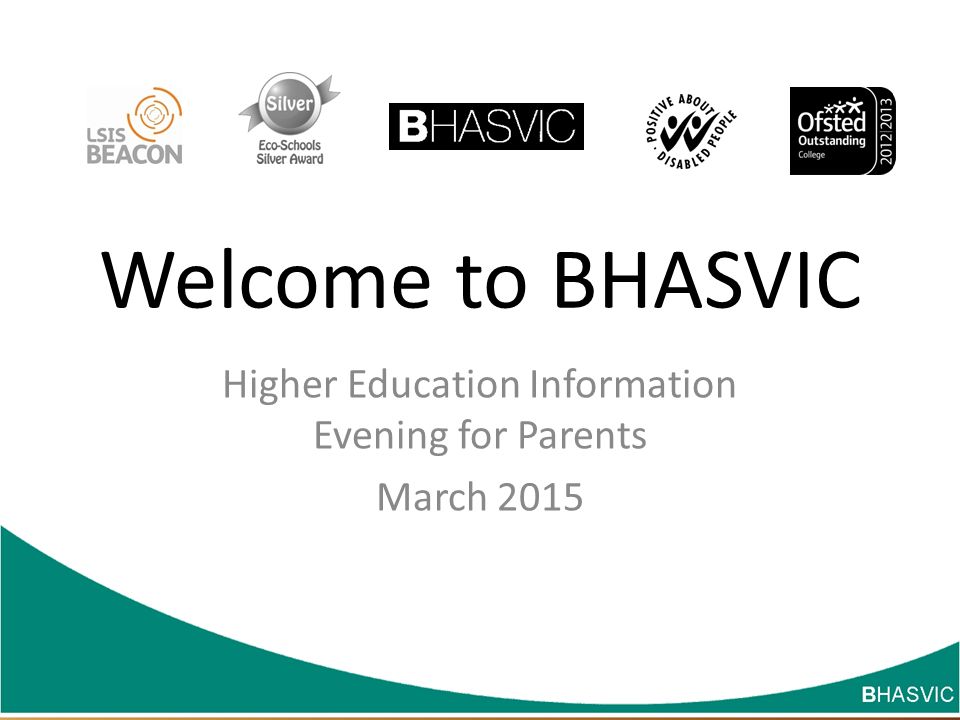 LSIS BEACON

Silver
Eco-Schools Silver Award

BHASVIC

POSITIVE ABOUT DISABLED PEOPLE

Ofsted Outstanding College 2012|2013

Welcome to BHASVIC

Higher Education Information Evening for Parents

March 2015

BHASVIC